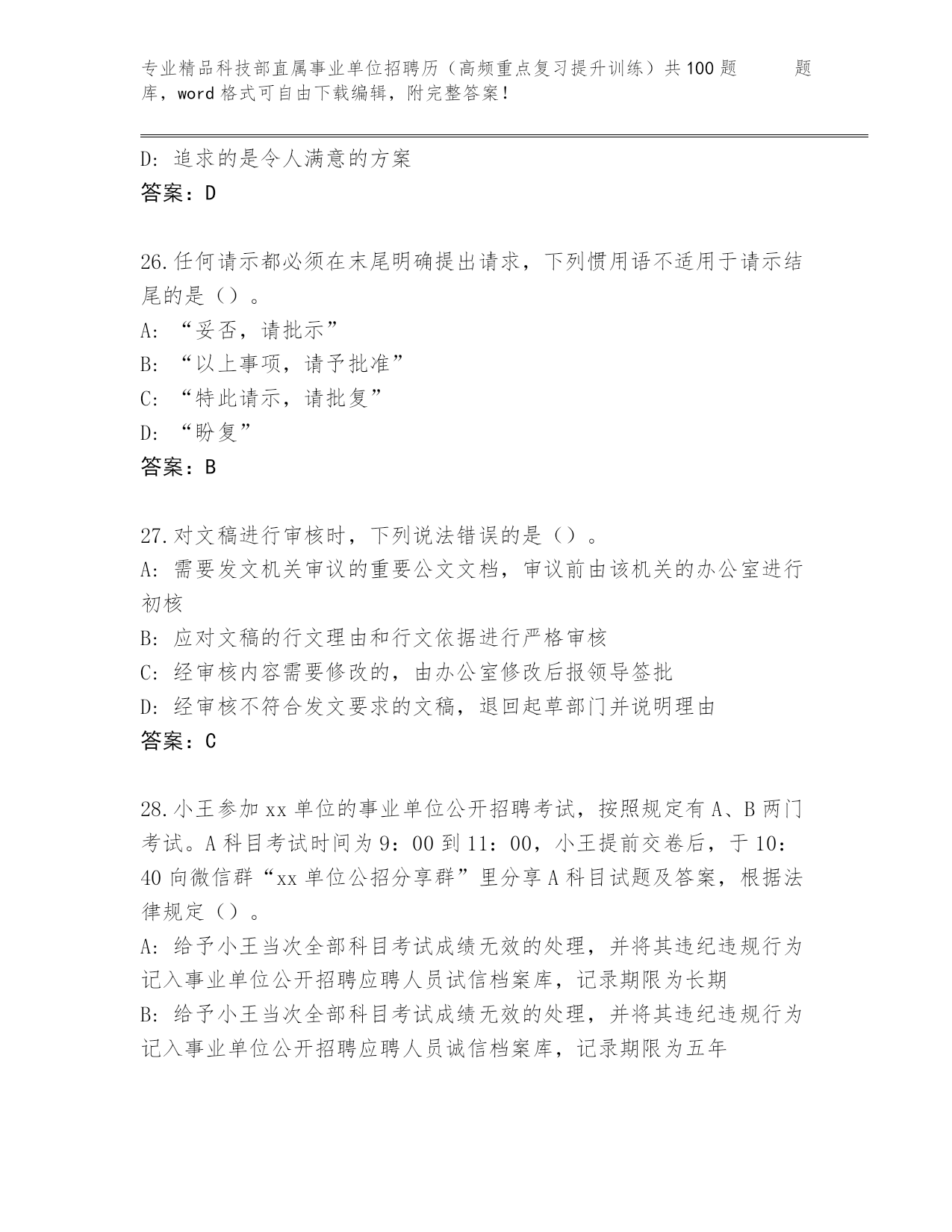 专业精品科技部直属事业单位招聘历（高频重点复习提升训练）共100题 题库，word格式可自由下载编辑，附完整答案！

D：追求的是令人满意的方案
答案：D

26.任何请示都必须在末尾明确提出请求，下列惯用语不适用于请示结尾的是（）。
A：“妥否，请批示”
B：“以上事项，请予批准”
C：“特此请示，请批复”
D：“盼复”
答案：B

27.对文稿进行审核时，下列说法错误的是（）。
A：需要发文机关审议的重要公文文档，审议前由该机关的办公室进行初核
B：应对文稿的行文理由和行文依据进行严格审核
C：经审核内容需要修改的，由办公室修改后报领导签批
D：经审核不符合发文要求的文稿，退回起草部门并说明理由
答案：C

28.小王参加xx单位的事业单位公开招聘考试，按照规定有A、B两门考试。A科目考试时间为9：00到11：00，小王提前交卷后，于10：40向微信群“xx单位公招分享群”里分享A科目试题及答案，根据法律规定（）。
A：给予小王当次全部科目考试成绩无效的处理，并将其违纪违规行为记入事业单位公开招聘应聘人员试信档案库，记录期限为长期
B：给予小王当次全部科目考试成绩无效的处理，并将其违纪违规行为记入事业单位公开招聘应聘人员诚信档案库，记录期限为五年